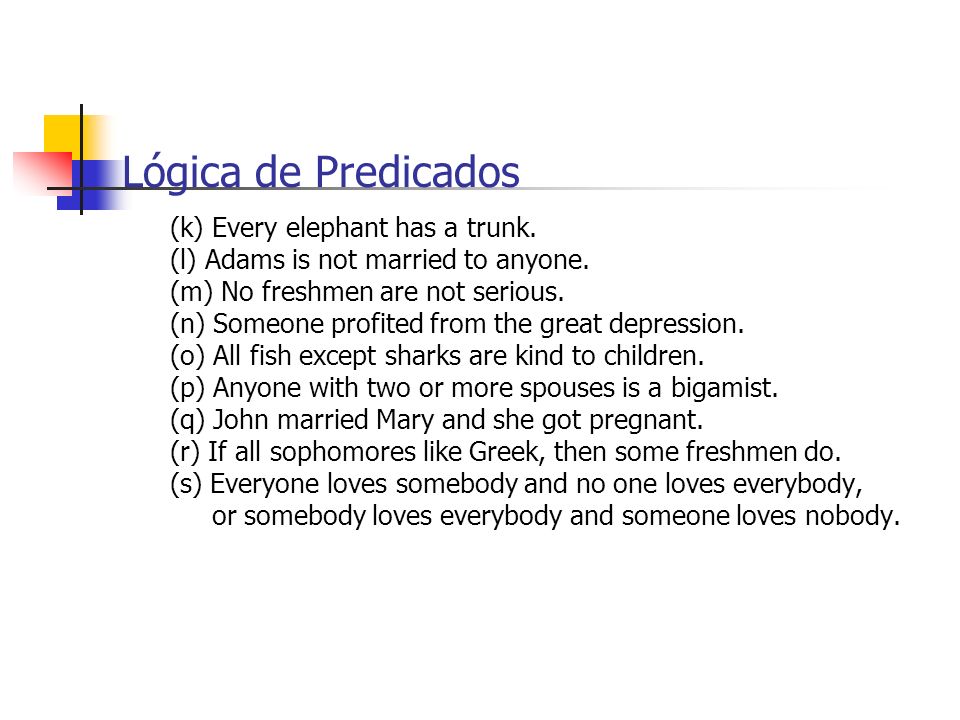 Lógica de Predicados

(k) Every elephant has a trunk.
(l) Adams is not married to anyone.
(m) No freshmen are not serious.
(n) Someone profited from the great depression.
(o) All fish except sharks are kind to children.
(p) Anyone with two or more spouses is a bigamist.
(q) John married Mary and she got pregnant.
(r) If all sophomores like Greek, then some freshmen do.
(s) Everyone loves somebody and no one loves everybody, or somebody loves everybody and someone loves nobody.